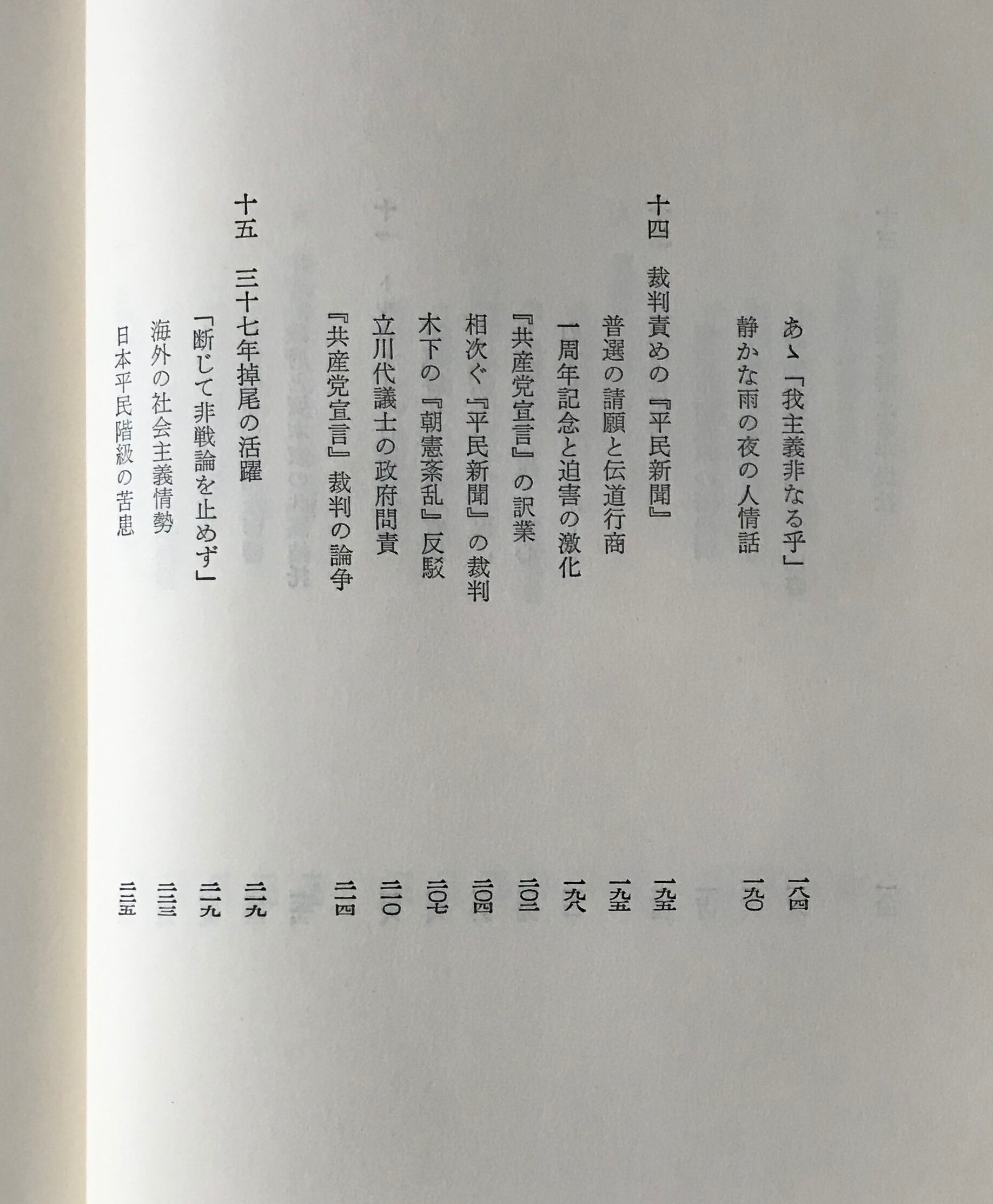 あゝ「我主義非なる乎」　一八四
静かな雨の夜の人情話　一九〇

十四　裁判責めの『平民新聞』　一九五
普選の請願と伝道行商　一九五
一周年記念と迫害の激化　一九八
『共産党宣言』の訳業　二〇二
相次ぐ『平民新聞』の裁判　二〇四
木下の『朝憲紊乱』反駁　二〇七
立川代議士の政府問責　二一〇
『共産党宣言』裁判の論争　二一四

十五　三十七年掉尾の活躍　二一九
「断じて非戦論を止めず」　二一九
海外の社会主義情勢　二二三
日本平民階級の苦患　二二五